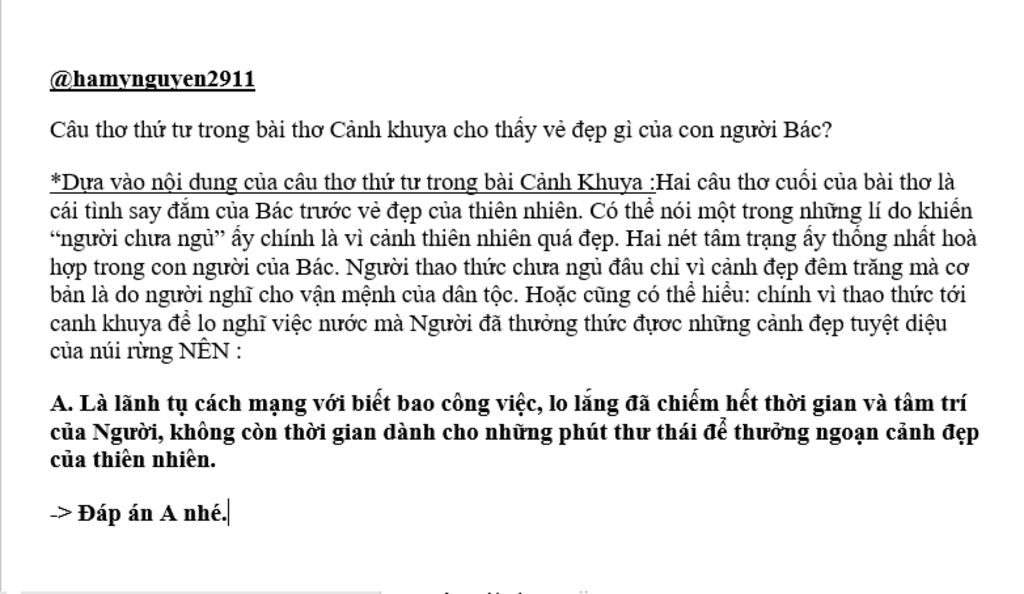 @hamynguyen2911

Câu thơ thứ tư trong bài thơ Cảnh khuya cho thấy vẻ đẹp gì của con người Bác?

*Dựa vào nội dung của câu thơ thứ tư trong bài Cảnh Khuya :Hai câu thơ cuối của bài thơ là cái tình say đắm của Bác trước vẻ đẹp của thiên nhiên. Có thể nói một trong những lí do khiến “người chưa ngủ” ấy chính là vì cảnh thiên nhiên quá đẹp. Hai nét tâm trạng ấy thống nhất hoà hợp trong con người của Bác. Người thao thức chưa ngủ đâu chỉ vì cảnh đẹp đêm trăng mà cơ bản là do người nghĩ cho vận mệnh của dân tộc. Hoặc cũng có thể hiểu: chính vì thao thức tới canh khuya để lo nghĩ việc nước mà Người đã thưởng thức được những cảnh đẹp tuyệt diệu của núi rừng NÊN :

A. Là lãnh tụ cách mạng với biết bao công việc, lo lắng đã chiếm hết thời gian và tâm trí của Người, không còn thời gian dành cho những phút thư thái để thưởng ngoạn cảnh đẹp của thiên nhiên.

-> Đáp án A nhé.